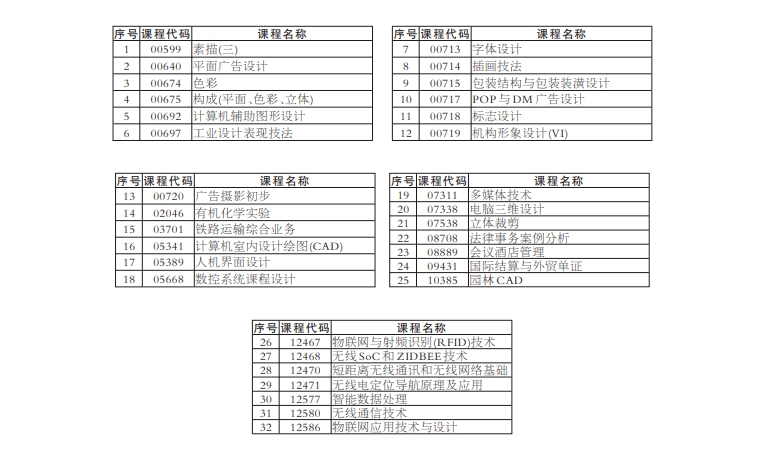 | 序号 | 课程代码 | 课程名称 |
|---|---|---|
| 1 | 00599 | 素描(三) |
| 2 | 00640 | 平面广告设计 |
| 3 | 00674 | 色彩 |
| 4 | 00675 | 构成(平面、色彩、立体) |
| 5 | 00692 | 计算机辅助图形设计 |
| 6 | 00697 | 工业设计表现技法 |

| 序号 | 课程代码 | 课程名称 |
|---|---|---|
| 7 | 00713 | 字体设计 |
| 8 | 00714 | 插画技法 |
| 9 | 00715 | 包装结构与包装装潢设计 |
| 10 | 00717 | POP与DM广告设计 |
| 11 | 00718 | 标志设计 |
| 12 | 00719 | 机构形象设计(VI) |

| 序号 | 课程代码 | 课程名称 |
|---|---|---|
| 13 | 00720 | 广告摄影初步 |
| 14 | 02046 | 有机化学实验 |
| 15 | 03701 | 铁路运输综合业务 |
| 16 | 05341 | 计算机室内设计绘图(CAD) |
| 17 | 05389 | 人机界面设计 |
| 18 | 05668 | 数控系统课程设计 |

| 序号 | 课程代码 | 课程名称 |
|---|---|---|
| 19 | 07311 | 多媒体技术 |
| 20 | 07338 | 电脑三维设计 |
| 21 | 07538 | 立体裁剪 |
| 22 | 08708 | 法律事务案例分析 |
| 23 | 08889 | 会议酒店管理 |
| 24 | 09431 | 国际结算与外贸单证 |
| 25 | 10385 | 园林CAD |

| 序号 | 课程代码 | 课程名称 |
|---|---|---|
| 26 | 12467 | 物联网与射频识别(RFID)技术 |
| 27 | 12468 | 无线SoC和ZIDBEE技术 |
| 28 | 12470 | 短距离无线通讯和无线网络基础 |
| 29 | 12471 | 无线电定位导航原理及应用 |
| 30 | 12577 | 智能数据处理 |
| 31 | 12580 | 无线通信技术 |
| 32 | 12586 | 物联网应用技术与设计 |